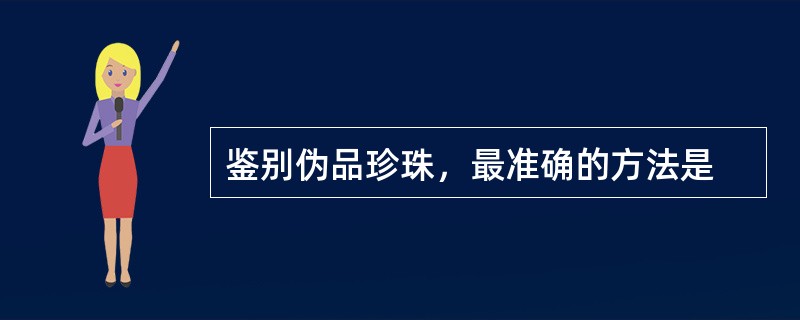 鉴别伪品珍珠，最准确的方法是